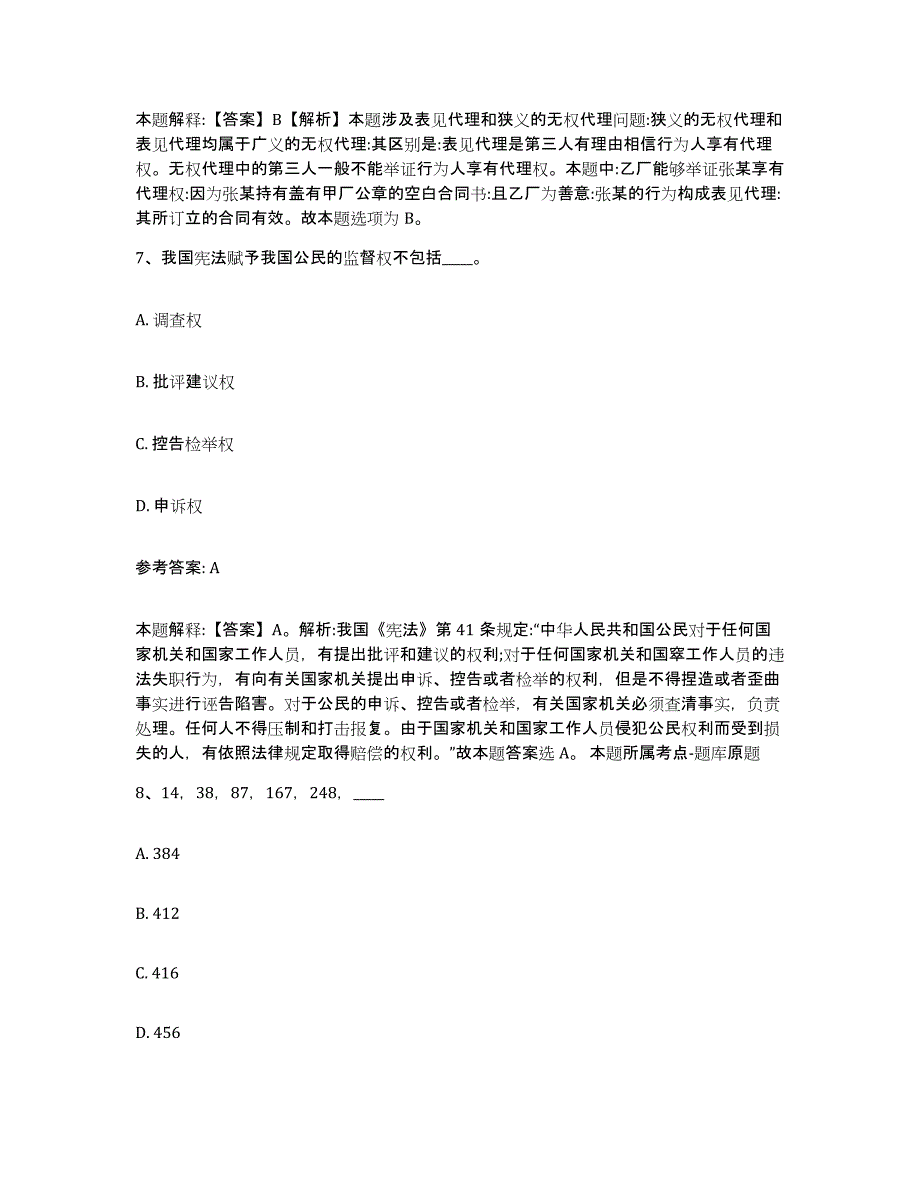 本题解释:【答案】B【解析】本题涉及表见代理和狭义的无权代理问题:狭义的无权代理和表见代理均属于广义的无权代理:其区别是:表见代理是第三人有理由相信行为人享有代理权。无权代理中的第三人一般不能举证行为人享有代理权。本题中:乙厂能够举证张某享有代理权:因为张某持有盖有甲厂公章的空白合同书:且乙厂为善意:张某的行为构成表见代理:其所订立的合同有效。故本题选项为 B。

7、我国宪法赋予我国公民的监督权不包括____。

A. 调查权

B. 批评建议权

C. 控告检举权

D. 申诉权

参考答案: A

本题解释:【答案】A。解析:我国《宪法》第 41 条规定:“中华人民共和国公民对于任何国家机关和国家工作人员，有提出批评和建议的权利;对于任何国家机关和国窣工作人员的违法失职行为，有向有关国家机关提出申诉、控告或者检举的权利，但是不得捏造或者歪曲事实进行诬告陷害。对于公民的申诉、控告或者检举，有关国家机关必须查清事实，负责处理。任何人不得压制和打击报复。由于国家机关和国家工作人员侵犯公民权利而受到损失的人，有依照法律规定取得赔偿的权利。”故本题答案选 A。 本题所属考点-题库原题

8、14，38，87，167，248，____

A. 384

B. 412

C. 416

D. 456